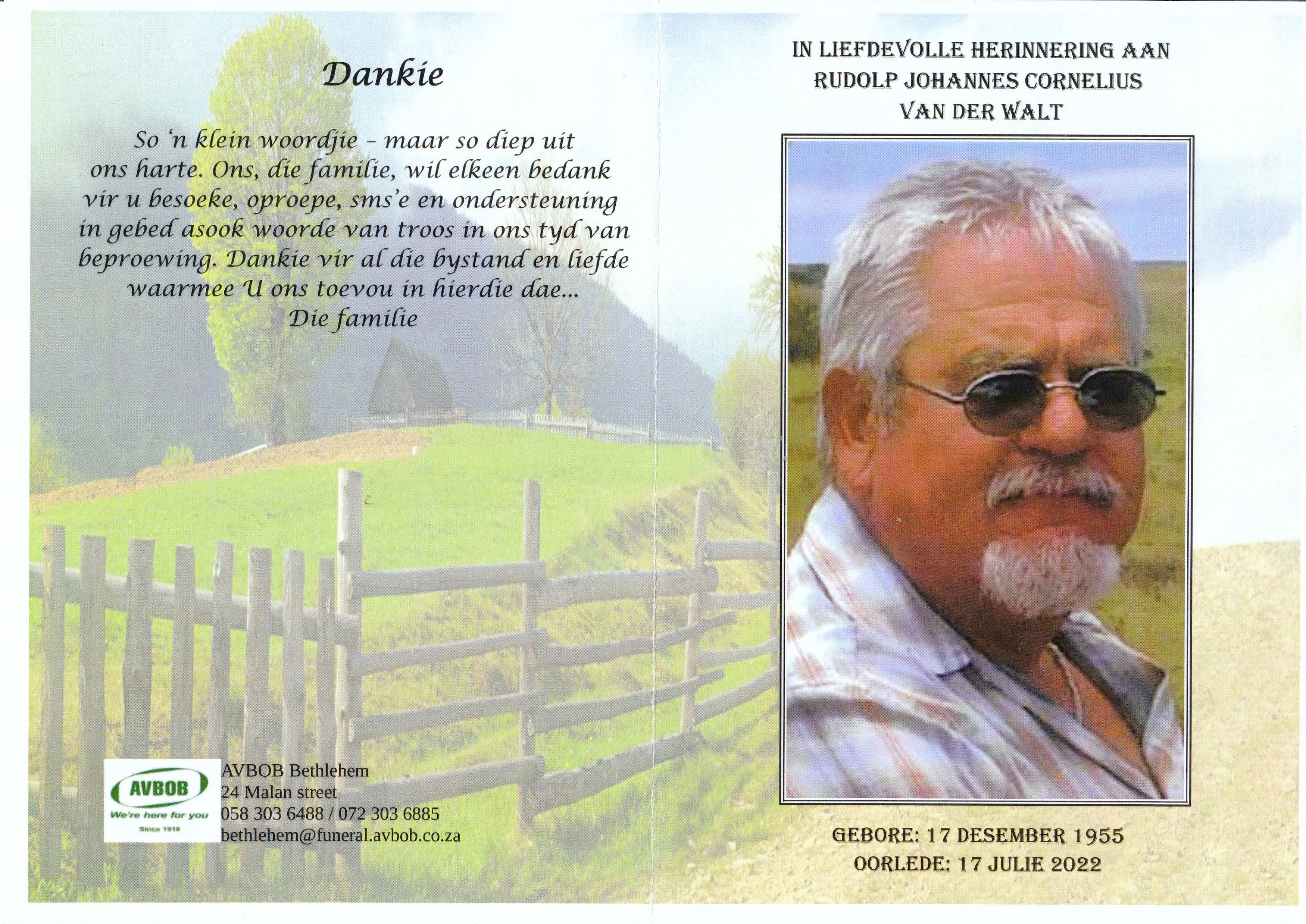 Dankie

So 'n klein woordjie - maar so diep uit ons harte. Ons, die familie, wil elkeen bedank vir u besoeke, oproepe, sms'e en ondersteuning in gebed asook woorde van troos in ons tyd van beproewing. Dankie vir al die bystand en liefde waarmee U ons toevou in hierdie dae...
Die familie

AVBOB
We're here for you
Since 1918

AVBOB Bethlehem
24 Malan street
058 303 6488 / 072 303 6885
bethlehem@funeral.avbob.co.za

IN LIEFDEVOLLE HERINNERING AAN
RUDOLP JOHANNES CORNELIUS
VAN DER WALT

GEBORE: 17 DESEMBER 1955
OORLEDE: 17 JULIE 2022